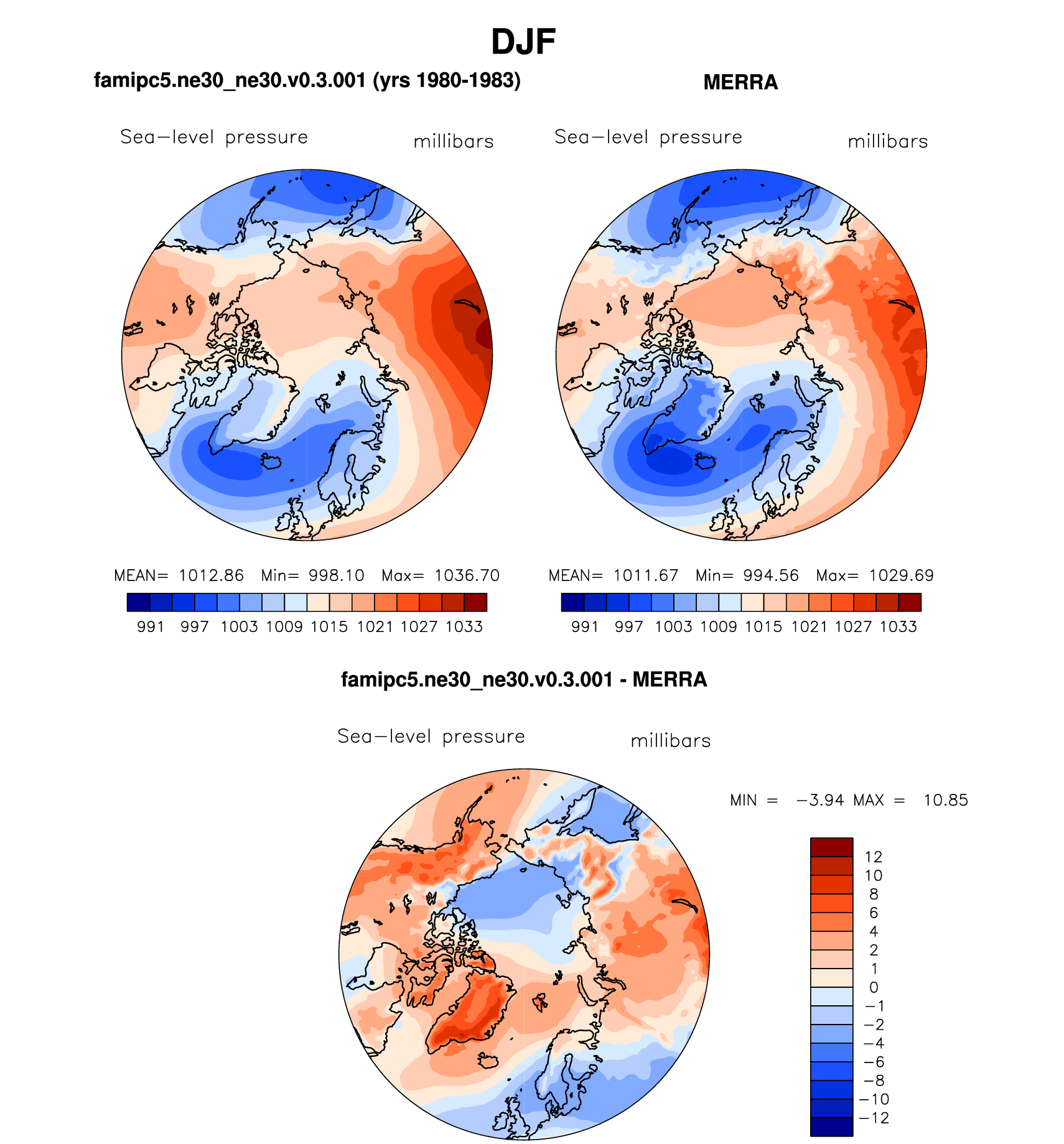 DJF

famipc5.ne30_ne30.v0.3.001 (yrs 1980-1983)

Sea−level pressure millibars

MEAN= 1012.86 Min= 998.10 Max= 1036.70

991 997 1003 1009 1015 1021 1027 1033

MERRA

Sea−level pressure millibars

MEAN= 1011.67 Min= 994.56 Max= 1029.69

991 997 1003 1009 1015 1021 1027 1033

famipc5.ne30_ne30.v0.3.001 - MERRA

Sea−level pressure millibars

MIN = −3.94 MAX = 10.85

12
10
8
6
4
2
1
0
−1
−2
−4
−6
−8
−10
−12